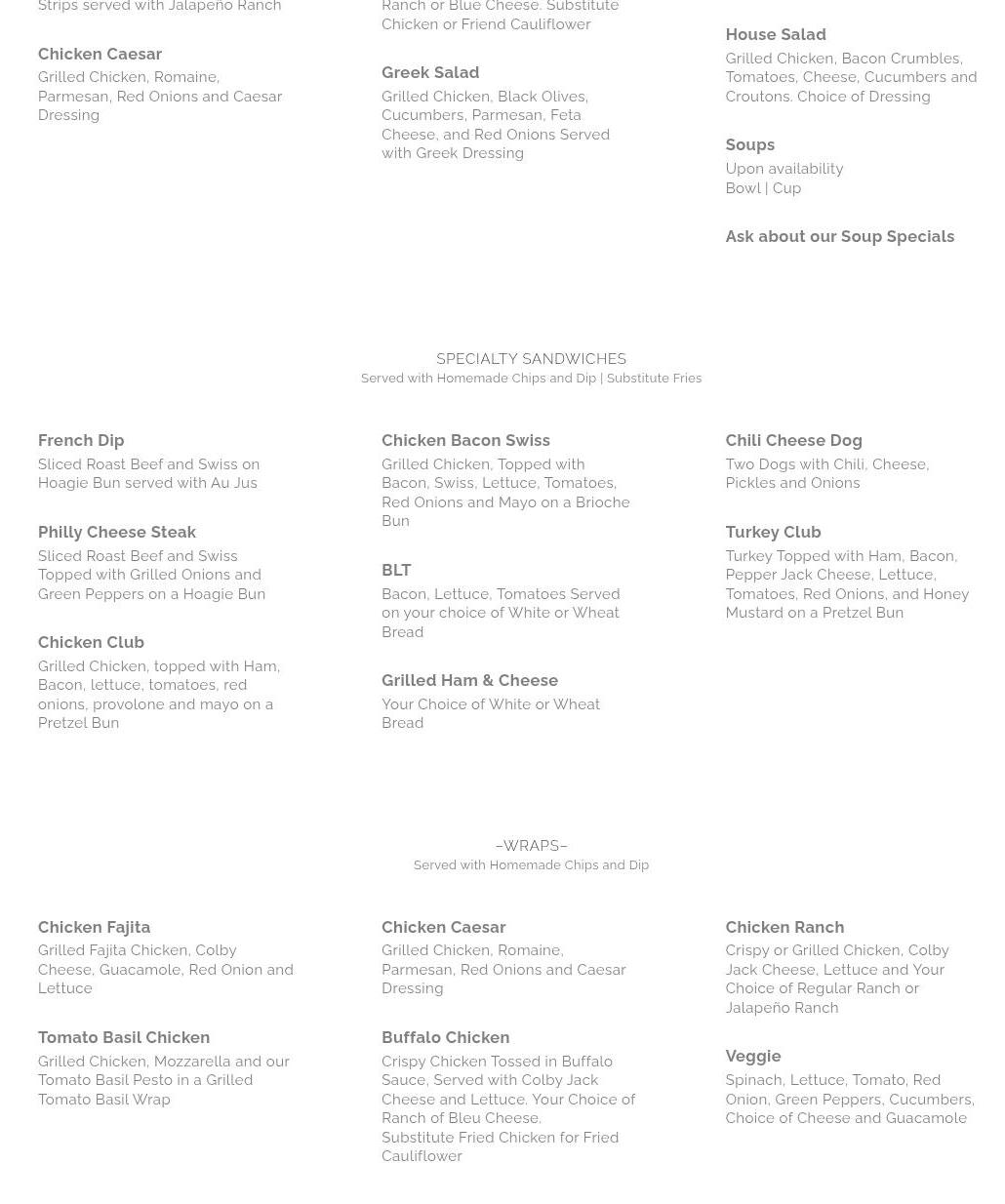 Strips served with Jalapeño Ranch

Chicken Caesar
Grilled Chicken, Romaine, Parmesan, Red Onions and Caesar Dressing

Ranch or Blue Cheese. Substitute Chicken or Friend Cauliflower

Greek Salad
Grilled Chicken, Black Olives, Cucumbers, Parmesan, Feta Cheese, and Red Onions Served with Greek Dressing

House Salad
Grilled Chicken, Bacon Crumbles, Tomatoes, Cheese, Cucumbers and Croutons. Choice of Dressing

Soups
Upon availability
Bowl | Cup

Ask about our Soup Specials

SPECIALTY SANDWICHES
Served with Homemade Chips and Dip | Substitute Fries

French Dip
Sliced Roast Beef and Swiss on Hoagie Bun served with Au Jus

Philly Cheese Steak
Sliced Roast Beef and Swiss Topped with Grilled Onions and Green Peppers on a Hoagie Bun

Chicken Club
Grilled Chicken, topped with Ham, Bacon, lettuce, tomatoes, red onions, provolone and mayo on a Pretzel Bun

Chicken Bacon Swiss
Grilled Chicken, Topped with Bacon, Swiss, Lettuce, Tomatoes, Red Onions and Mayo on a Brioche Bun

BLT
Bacon, Lettuce, Tomatoes Served on your choice of White or Wheat Bread

Grilled Ham & Cheese
Your Choice of White or Wheat Bread

Chili Cheese Dog
Two Dogs with Chili, Cheese, Pickles and Onions

Turkey Club
Turkey Topped with Ham, Bacon, Pepper Jack Cheese, Lettuce, Tomatoes, Red Onions, and Honey Mustard on a Pretzel Bun

–WRAPS–
Served with Homemade Chips and Dip

Chicken Fajita
Grilled Fajita Chicken, Colby Cheese, Guacamole, Red Onion and Lettuce

Tomato Basil Chicken
Grilled Chicken, Mozzarella and our Tomato Basil Pesto in a Grilled Tomato Basil Wrap

Chicken Caesar
Grilled Chicken, Romaine, Parmesan, Red Onions and Caesar Dressing

Buffalo Chicken
Crispy Chicken Tossed in Buffalo Sauce, Served with Colby Jack Cheese and Lettuce. Your Choice of Ranch of Bleu Cheese.
Substitute Fried Chicken for Fried Cauliflower

Chicken Ranch
Crispy or Grilled Chicken, Colby Jack Cheese, Lettuce and Your Choice of Regular Ranch or Jalapeño Ranch

Veggie
Spinach, Lettuce, Tomato, Red Onion, Green Peppers, Cucumbers, Choice of Cheese and Guacamole